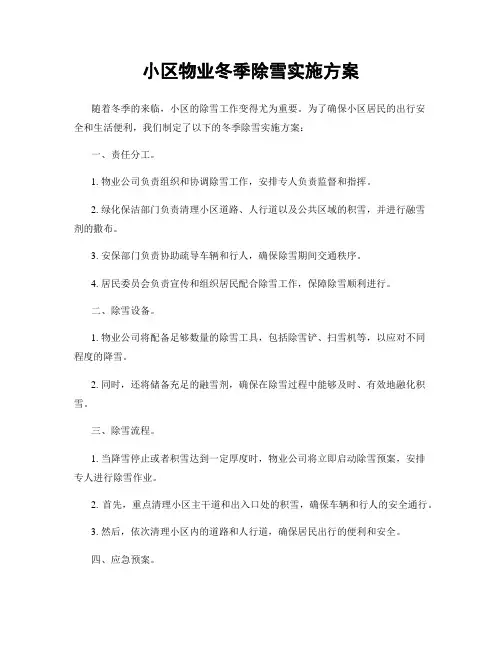 小区物业冬季除雪实施方案

随着冬季的来临，小区的除雪工作变得尤为重要。为了确保小区居民的出行安全和生活便利，我们制定了以下的冬季除雪实施方案：

一、责任分工。

1. 物业公司负责组织和协调除雪工作，安排专人负责监督和指挥。

2. 绿化保洁部门负责清理小区道路、人行道以及公共区域的积雪，并进行融雪剂的撒布。

3. 安保部门负责协助疏导车辆和行人，确保除雪期间交通秩序。

4. 居民委员会负责宣传和组织居民配合除雪工作，保障除雪顺利进行。

二、除雪设备。

1. 物业公司将配备足够数量的除雪工具，包括除雪铲、扫雪机等，以应对不同程度的降雪。

2. 同时，还将储备充足的融雪剂，确保在除雪过程中能够及时、有效地融化积雪。

三、除雪流程。

1. 当降雪停止或者积雪达到一定厚度时，物业公司将立即启动除雪预案，安排专人进行除雪作业。

2. 首先，重点清理小区主干道和出入口处的积雪，确保车辆和行人的安全通行。

3. 然后，依次清理小区内的道路和人行道，确保居民出行的便利和安全。

四、应急预案。